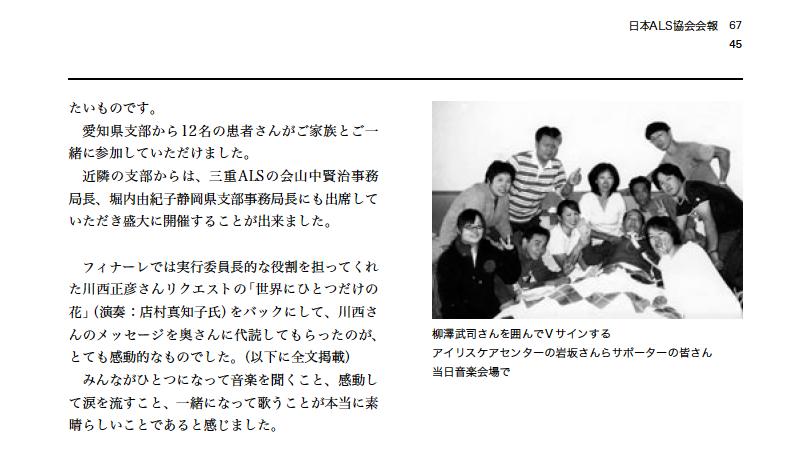 日本ALS協会会報 67
45

たいものです。

愛知県支部から12名の患者さんがご家族とご一緒に参加していただけました。

近隣の支部からは、三重ALSの会山中賢治事務局長、堀内由紀子静岡県支部事務局長にも出席していただき盛大に開催することが出来ました。

フィナーレでは実行委員長的な役割を担ってくれた川西正彦さんリクエストの「世界にひとつだけの花」（演奏：店村真知子氏）をバックにして、川西さんのメッセージを奥さんに代読してもらったのが、とても感動的なものでした。（以下に全文掲載）

みんながひとつになって音楽を聞くこと、感動して涙を流すこと、一緒になって歌うことが本当に素晴らしいことであると感じました。

柳澤武司さんを囲んでVサインする
アイリスケアセンターの岩坂さんらサポーターの皆さん
当日音楽会場で